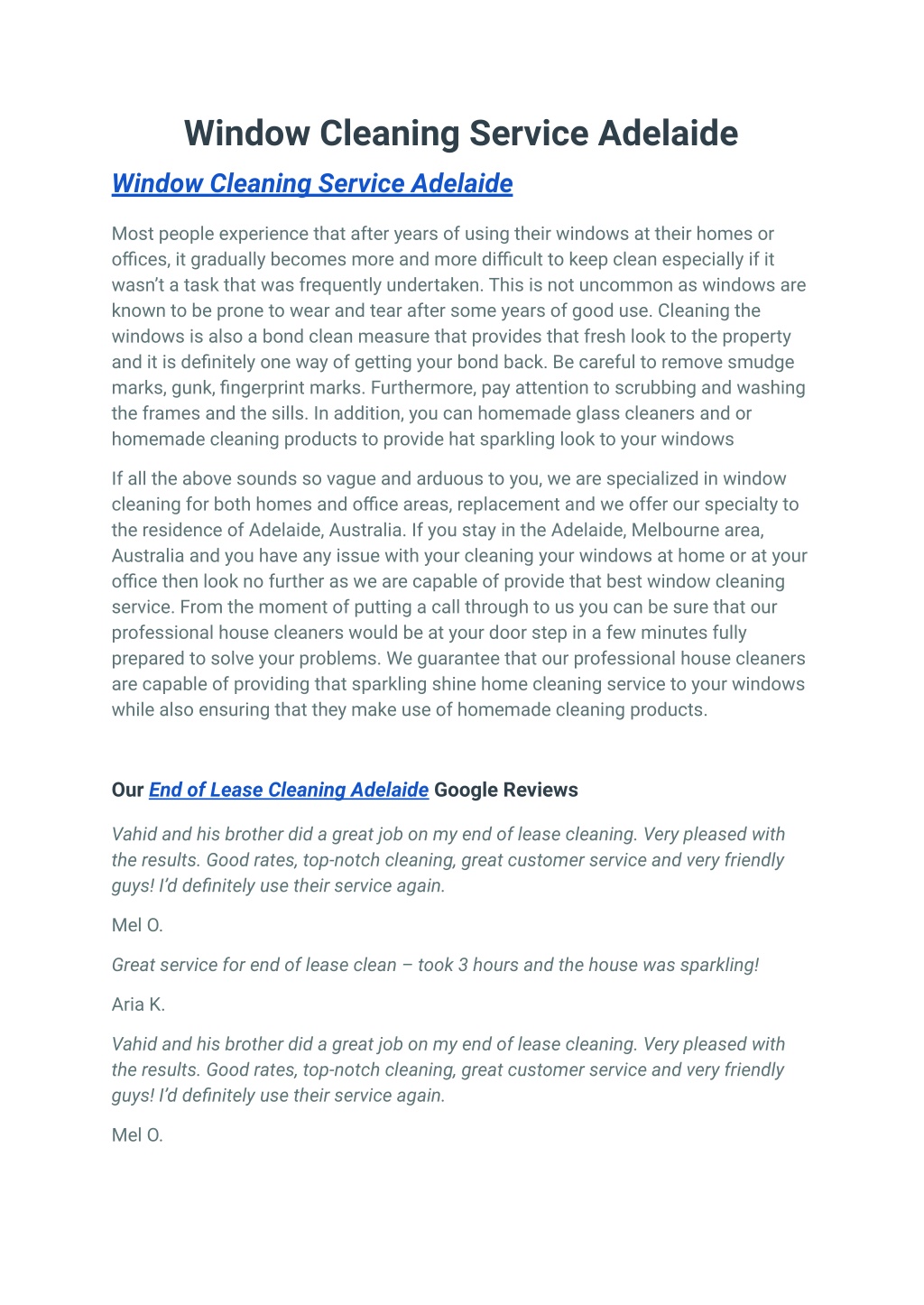 Window Cleaning Service Adelaide

Window Cleaning Service Adelaide

Most people experience that after years of using their windows at their homes or offices, it gradually becomes more and more difficult to keep clean especially if it wasn't a task that was frequently undertaken. This is not uncommon as windows are known to be prone to wear and tear after some years of good use. Cleaning the windows is also a bond clean measure that provides that fresh look to the property and it is definitely one way of getting your bond back. Be careful to remove smudge marks, gunk, fingerprint marks. Furthermore, pay attention to scrubbing and washing the frames and the sills. In addition, you can homemade glass cleaners and or homemade cleaning products to provide hat sparkling look to your windows

If all the above sounds so vague and arduous to you, we are specialized in window cleaning for both homes and office areas, replacement and we offer our specialty to the residence of Adelaide, Australia. If you stay in the Adelaide, Melbourne area, Australia and you have any issue with your cleaning your windows at home or at your office then look no further as we are capable of provide that best window cleaning service. From the moment of putting a call through to us you can be sure that our professional house cleaners would be at your door step in a few minutes fully prepared to solve your problems. We guarantee that our professional house cleaners are capable of providing that sparkling shine home cleaning service to your windows while also ensuring that they make use of homemade cleaning products.

Our End of Lease Cleaning Adelaide Google Reviews

Vahid and his brother did a great job on my end of lease cleaning. Very pleased with the results. Good rates, top-notch cleaning, great customer service and very friendly guys! I'd definitely use their service again.

Mel O.

Great service for end of lease clean – took 3 hours and the house was sparkling!

Aria K.

Vahid and his brother did a great job on my end of lease cleaning. Very pleased with the results. Good rates, top-notch cleaning, great customer service and very friendly guys! I'd definitely use their service again.

Mel O.